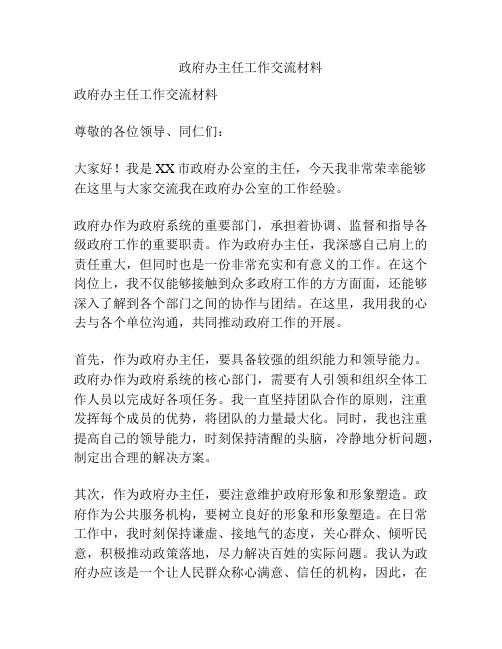 政府办主任工作交流材料

政府办主任工作交流材料

尊敬的各位领导、同仁们：

大家好！我是XX市政府办公室的主任，今天我非常荣幸能够在这里与大家交流我在政府办公室的工作经验。

政府办作为政府系统的重要部门，承担着协调、监督和指导各级政府工作的重要职责。作为政府办主任，我深感自己肩上的责任重大，但同时也是一份非常充实和有意义的工作。在这个岗位上，我不仅能够接触到众多政府工作的方方面面，还能够深入了解到各个部门之间的协作与团结。在这里，我用我的心去与各个单位沟通，共同推动政府工作的开展。

首先，作为政府办主任，要具备较强的组织能力和领导能力。政府办作为政府系统的核心部门，需要有人引领和组织全体工作人员以完成好各项任务。我一直坚持团队合作的原则，注重发挥每个成员的优势，将团队的力量最大化。同时，我也注重提高自己的领导能力，时刻保持清醒的头脑，冷静地分析问题，制定出合理的解决方案。

其次，作为政府办主任，要注意维护政府形象和形象塑造。政府作为公共服务机构，要树立良好的形象和形象塑造。在日常工作中，我时刻保持谦虚、接地气的态度，关心群众、倾听民意，积极推动政策落地，尽力解决百姓的实际问题。我认为政府办应该是一个让人民群众称心满意、信任的机构，因此，在